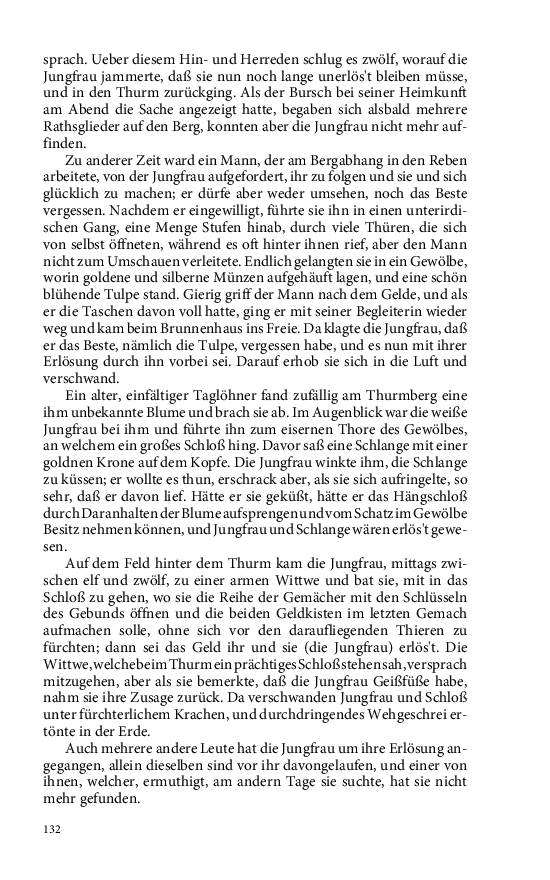 sprach. Ueber diesem Hin- und Herreden schlug es zwölf, worauf die Jungfrau jammerte, daß sie nun noch lange unerlös't bleiben müsse, und in den Thurm zurückging. Als der Bursch bei seiner Heimkunft am Abend die Sache angezeigt hatte, begaben sich alsbald mehrere Rathsglieder auf den Berg, konnten aber die Jungfrau nicht mehr auffinden.

Zu anderer Zeit ward ein Mann, der am Bergabhang in den Reben arbeitete, von der Jungfrau aufgefordert, ihr zu folgen und sie und sich glücklich zu machen; er dürfe aber weder umsehen, noch das Beste vergessen. Nachdem er eingewilligt, führte sie ihn in einen unterirdischen Gang, eine Menge Stufen hinab, durch viele Thüren, die sich von selbst öffneten, während es oft hinter ihnen rief, aber den Mann nicht zum Umschauen verleitete. Endlich gelangten sie in ein Gewölbe, worin goldene und silberne Münzen aufgehäuft lagen, und eine schön blühende Tulpe stand. Gierig griff der Mann nach dem Gelde, und als er die Taschen davon voll hatte, ging er mit seiner Begleiterin wieder weg und kam beim Brunnenhaus ins Freie. Da klagte die Jungfrau, daß er das Beste, nämlich die Tulpe, vergessen habe, und es nun mit ihrer Erlösung durch ihn vorbei sei. Darauf erhob sie sich in die Luft und verschwand.

Ein alter, einfältiger Taglöhner fand zufällig am Thurmberg eine ihm unbekannte Blume und brach sie ab. Im Augenblick war die weiße Jungfrau bei ihm und führte ihn zum eisernen Thore des Gewölbes, an welchem ein großes Schloß hing. Davor saß eine Schlange mit einer goldnen Krone auf dem Kopfe. Die Jungfrau winkte ihm, die Schlange zu küssen; er wollte es thun, erschrack aber, als sie sich aufringelte, so sehr, daß er davon lief. Hätte er sie geküßt, hätte er das Hängschloß durch Daranhalten der Blume aufsprengen und vom Schatz im Gewölbe Besitz nehmen können, und Jungfrau und Schlange wären erlös't gewesen.

Auf dem Feld hinter dem Thurm kam die Jungfrau, mittags zwischen elf und zwölf, zu einer armen Wittwe und bat sie, mit in das Schloß zu gehen, wo sie die Reihe der Gemächer mit den Schlüsseln des Gebunds öffnen und die beiden Geldkisten im letzten Gemach aufmachen solle, ohne sich vor den daraufliegenden Thieren zu fürchten; dann sei das Geld ihr und sie (die Jungfrau) erlös't. Die Wittwe, welche beim Thurm ein prächtiges Schloß stehen sah, versprach mitzugehen, aber als sie bemerkte, daß die Jungfrau Geißfüße habe, nahm sie ihre Zusage zurück. Da verschwanden Jungfrau und Schloß unter fürchterlichem Krachen, und durchdringendes Wehgeschrei ertönte in der Erde.

Auch mehrere andere Leute hat die Jungfrau um ihre Erlösung angegangen, allein dieselben sind vor ihr davongelaufen, und einer von ihnen, welcher, ermuthigt, am andern Tage sie suchte, hat sie nicht mehr gefunden.

132